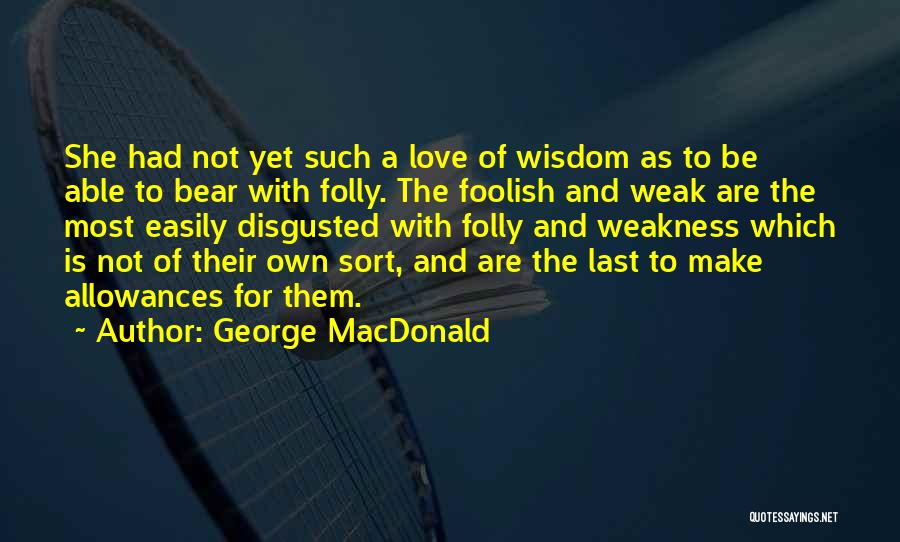 She had not yet such a love of wisdom as to be able to bear with folly. The foolish and weak are the most easily disgusted with folly and weakness which is not of their own sort, and are the last to make allowances for them.

~ Author: George MacDonald

QUOTESSAYINGS.NET